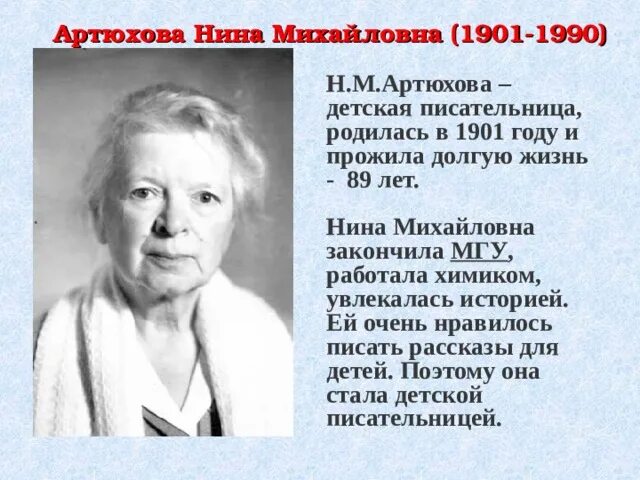 Артюхова Нина Михайловна (1901-1990)

Н.М.Артюхова – детская писательница, родилась в 1901 году и прожила долгую жизнь - 89 лет.

Нина Михайловна закончила МГУ, работала химиком, увлекалась историей. Ей очень нравилось писать рассказы для детей. Поэтому она стала детской писательницей.